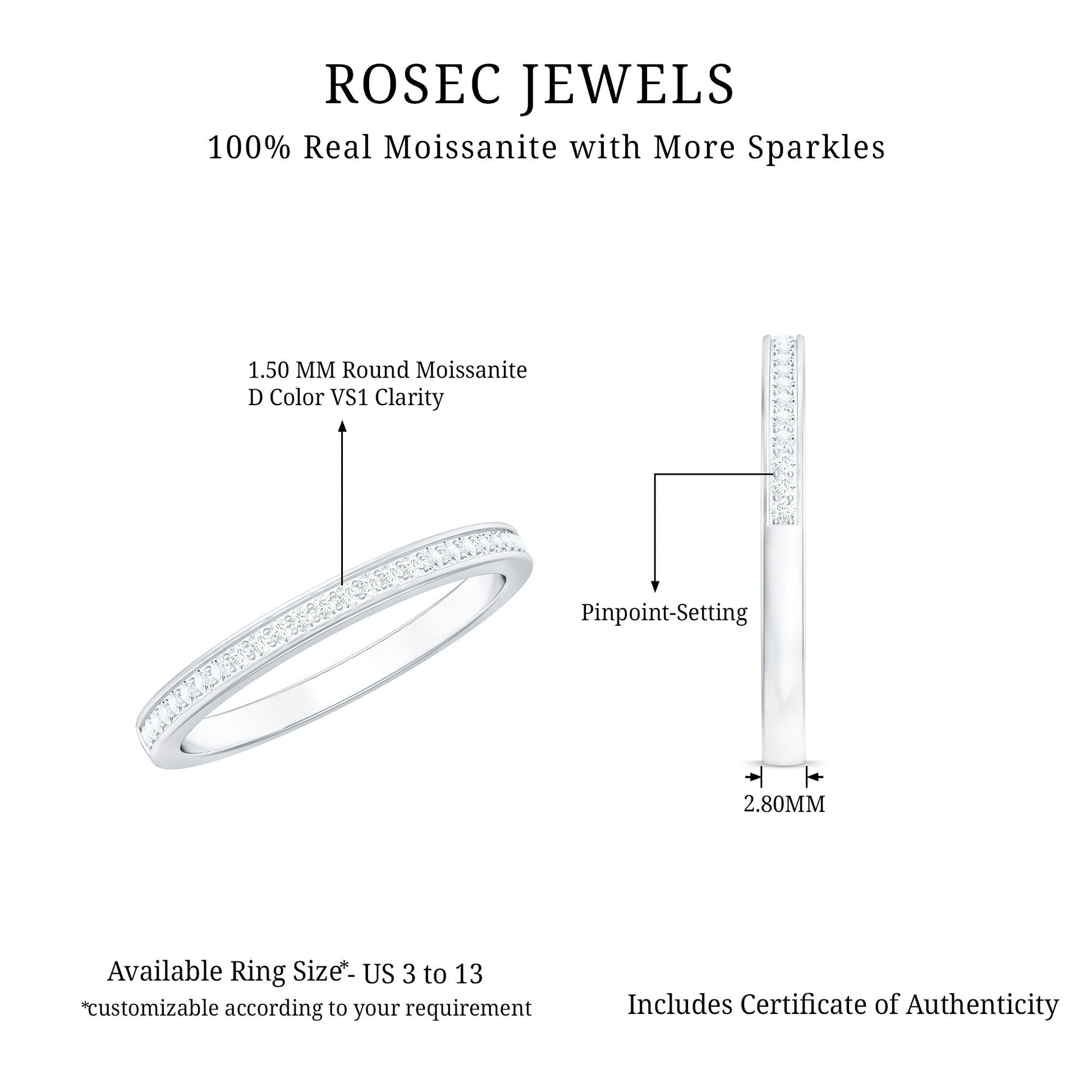 ROSEC JEWELS

100% Real Moissanite with More Sparkles

1.50 MM Round Moissanite
D Color VS1 Clarity

Pinpoint-Setting

2.80MM

Available Ring Size*- US 3 to 13
*customizable according to your requirement

Includes Certificate of Authenticity